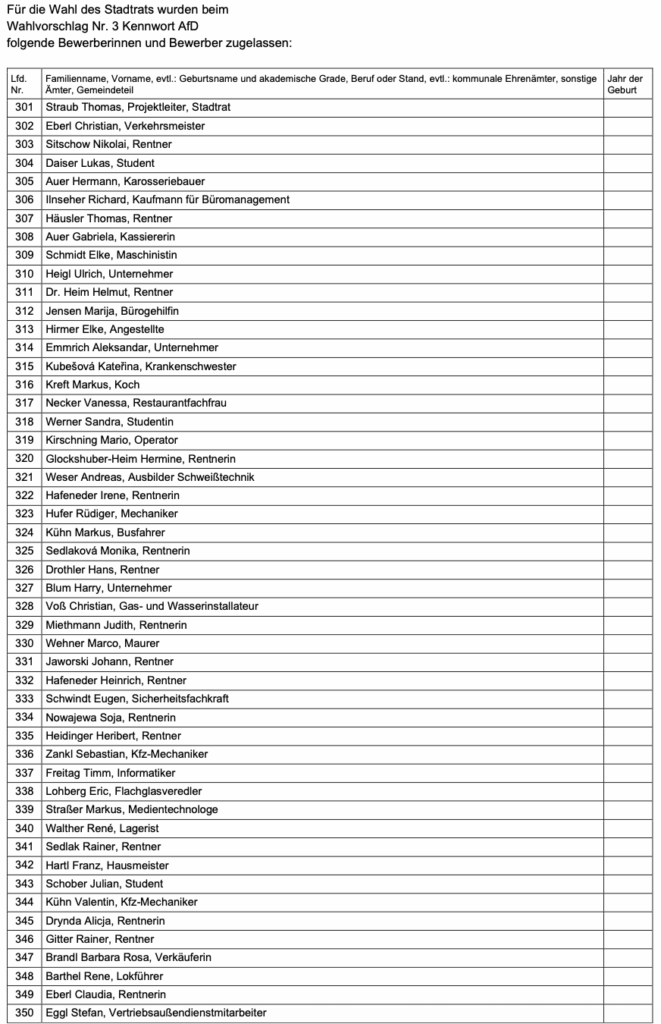 Für die Wahl des Stadtrats wurden beim
Wahlvorschlag Nr. 3 Kennwort AfD
folgende Bewerberinnen und Bewerber zugelassen:

| Lfd. Nr. | Familienname, Vorname, evtl.: Geburtsname und akademische Grade, Beruf oder Stand, evtl.: kommunale Ehrenämter, sonstige Ämter, Gemeindeteil | Jahr der Geburt |
|---|---|---|
| 301 | Straub Thomas, Projektleiter, Stadtrat | |
| 302 | Eberl Christian, Verkehrsmeister | |
| 303 | Sitschow Nikolai, Rentner | |
| 304 | Daiser Lukas, Student | |
| 305 | Auer Hermann, Karosseriebauer | |
| 306 | Ilnseher Richard, Kaufmann für Büromanagement | |
| 307 | Häusler Thomas, Rentner | |
| 308 | Auer Gabriela, Kassiererin | |
| 309 | Schmidt Elke, Maschinistin | |
| 310 | Heigl Ulrich, Unternehmer | |
| 311 | Dr. Heim Helmut, Rentner | |
| 312 | Jensen Marija, Bürogehilfin | |
| 313 | Hirmer Elke, Angestellte | |
| 314 | Emmrich Aleksandar, Unternehmer | |
| 315 | Kubešová Kateřina, Krankenschwester | |
| 316 | Kreft Markus, Koch | |
| 317 | Necker Vanessa, Restaurantfachfrau | |
| 318 | Werner Sandra, Studentin | |
| 319 | Kirschning Mario, Operator | |
| 320 | Glockshuber-Heim Hermine, Rentnerin | |
| 321 | Weser Andreas, Ausbilder Schweißtechnik | |
| 322 | Hafeneder Irene, Rentnerin | |
| 323 | Hufer Rüdiger, Mechaniker | |
| 324 | Kühn Markus, Busfahrer | |
| 325 | Sedlaková Monika, Rentnerin | |
| 326 | Drothler Hans, Rentner | |
| 327 | Blum Harry, Unternehmer | |
| 328 | Voß Christian, Gas- und Wasserinstallateur | |
| 329 | Miethmann Judith, Rentnerin | |
| 330 | Wehner Marco, Maurer | |
| 331 | Jaworski Johann, Rentner | |
| 332 | Hafeneder Heinrich, Rentner | |
| 333 | Schwindt Eugen, Sicherheitsfachkraft | |
| 334 | Nowajewa Soja, Rentnerin | |
| 335 | Heidinger Heribert, Rentner | |
| 336 | Zankl Sebastian, Kfz-Mechaniker | |
| 337 | Freitag Timm, Informatiker | |
| 338 | Lohberg Eric, Flachglasveredler | |
| 339 | Straßer Markus, Medientechnologe | |
| 340 | Walther René, Lagerist | |
| 341 | Sedlak Rainer, Rentner | |
| 342 | Hartl Franz, Hausmeister | |
| 343 | Schober Julian, Student | |
| 344 | Kühn Valentin, Kfz-Mechaniker | |
| 345 | Drynda Alicja, Rentnerin | |
| 346 | Gitter Rainer, Rentner | |
| 347 | Brandl Barbara Rosa, Verkäuferin | |
| 348 | Barthel Rene, Lokführer | |
| 349 | Eberl Claudia, Rentnerin | |
| 350 | Eggl Stefan, Vertriebsaußendienstmitarbeiter | |